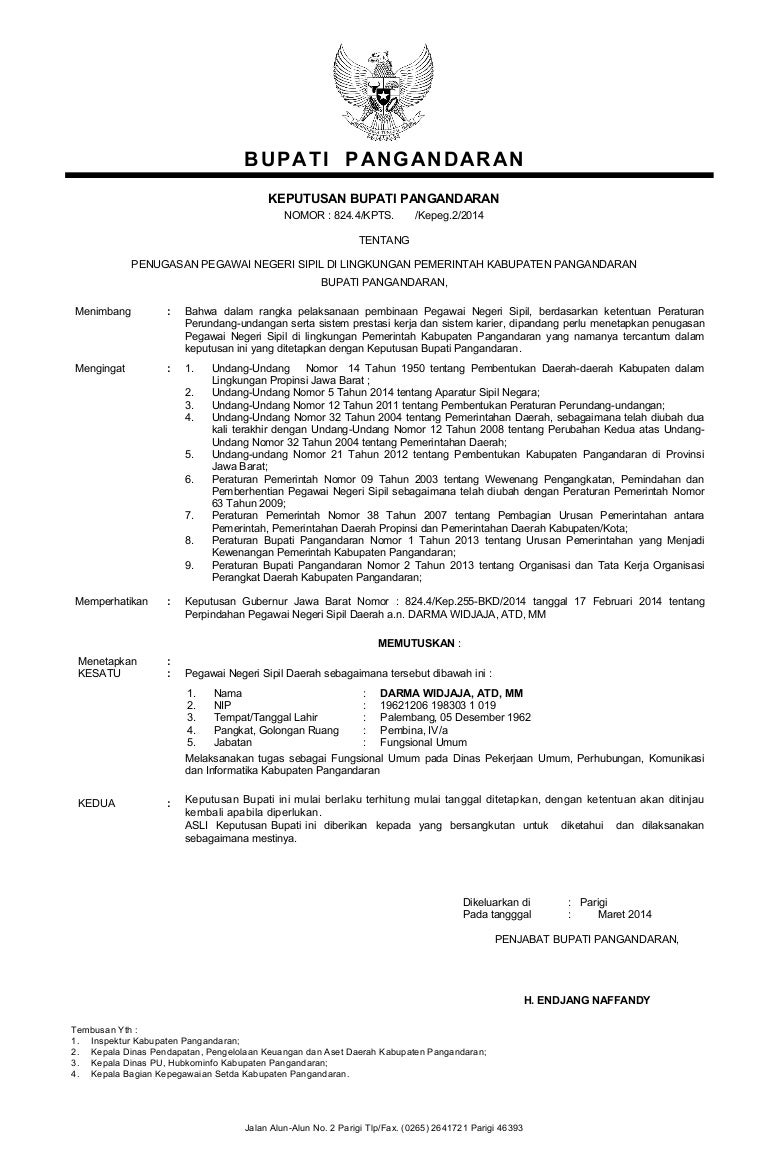 BUPATI PANGANDARAN

KEPUTUSAN BUPATI PANGANDARAN
NOMOR : 824.4/KPTS. /Kepeg.2/2014

TENTANG

PENUGASAN PEGAWAI NEGERI SIPIL DI LINGKUNGAN PEMERINTAH KABUPATEN PANGANDARAN

BUPATI PANGANDARAN,

Menimbang : Bahwa dalam rangka pelaksanaan pembinaan Pegawai Negeri Sipil, berdasarkan ketentuan Peraturan Perundang-undangan serta sistem prestasi kerja dan sistem karier, dipandang perlu menetapkan penugasan Pegawai Negeri Sipil di lingkungan Pemerintah Kabupaten Pangandaran yang namanya tercantum dalam keputusan ini yang ditetapkan dengan Keputusan Bupati Pangandaran.

Mengingat : 1. Undang-Undang Nomor 14 Tahun 1950 tentang Pembentukan Daerah-daerah Kabupaten dalam Lingkungan Propinsi Jawa Barat ;
2. Undang-Undang Nomor 5 Tahun 2014 tentang Aparatur Sipil Negara;
3. Undang-Undang Nomor 12 Tahun 2011 tentang Pembentukan Peraturan Perundang-undangan;
4. Undang-Undang Nomor 32 Tahun 2004 tentang Pemerintahan Daerah, sebagaimana telah diubah dua kali terakhir dengan Undang-Undang Nomor 12 Tahun 2008 tentang Perubahan Kedua atas Undang-Undang Nomor 32 Tahun 2004 tentang Pemerintahan Daerah;
5. Undang-undang Nomor 21 Tahun 2012 tentang Pembentukan Kabupaten Pangandaran di Provinsi Jawa Barat;
6. Peraturan Pemerintah Nomor 09 Tahun 2003 tentang Wewenang Pengangkatan, Pemindahan dan Pemberhentian Pegawai Negeri Sipil sebagaimana telah diubah dengan Peraturan Pemerintah Nomor 63 Tahun 2009;
7. Peraturan Pemerintah Nomor 38 Tahun 2007 tentang Pembagian Urusan Pemerintahan antara Pemerintah, Pemerintahan Daerah Propinsi dan Pemerintahan Daerah Kabupaten/Kota;
8. Peraturan Bupati Pangandaran Nomor 1 Tahun 2013 tentang Urusan Pemerintahan yang Menjadi Kewenangan Pemerintah Kabupaten Pangandaran;
9. Peraturan Bupati Pangandaran Nomor 2 Tahun 2013 tentang Organisasi dan Tata Kerja Organisasi Perangkat Daerah Kabupaten Pangandaran;

Memperhatikan : Keputusan Gubernur Jawa Barat Nomor : 824.4/Kep.255-BKD/2014 tanggal 17 Februari 2014 tentang Perpindahan Pegawai Negeri Sipil Daerah a.n. DARMA WIDJAJA, ATD, MM

MEMUTUSKAN :

Menetapkan :
KESATU : Pegawai Negeri Sipil Daerah sebagaimana tersebut dibawah ini :

1. Nama : DARMA WIDJAJA, ATD, MM
2. NIP : 19621206 198303 1 019
3. Tempat/Tanggal Lahir : Palembang, 05 Desember 1962
4. Pangkat, Golongan Ruang : Pembina, IV/a
5. Jabatan : Fungsional Umum

Melaksanakan tugas sebagai Fungsional Umum pada Dinas Pekerjaan Umum, Perhubungan, Komunikasi dan Informatika Kabupaten Pangandaran

KEDUA : Keputusan Bupati ini mulai berlaku terhitung mulai tanggal ditetapkan, dengan ketentuan akan ditinjau kembali apabila diperlukan.
ASLI Keputusan Bupati ini diberikan kepada yang bersangkutan untuk diketahui dan dilaksanakan sebagaimana mestinya.

Dikeluarkan di : Parigi
Pada tangggal : Maret 2014

PENJABAT BUPATI PANGANDARAN,

H. ENDJANG NAFFANDY

Tembusan Yth :
1. Inspektur Kabupaten Pangandaran;
2. Kepala Dinas Pendapatan, Pengelolaan Keuangan dan Aset Daerah Kabupaten Pangandaran;
3. Kepala Dinas PU, Hubkominfo Kabupaten Pangandaran;
4. Kepala Bagian Kepegawaian Setda Kabupaten Pangandaran.

Jalan Alun-Alun No. 2 Parigi Tlp/Fax. (0265) 2641721 Parigi 46393